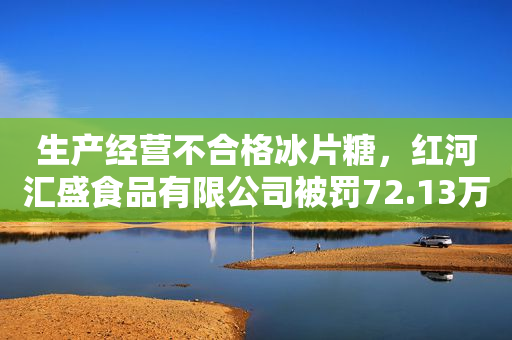 生产经营不合格冰片糖，红河汇盛食品有限公司被罚72.13万